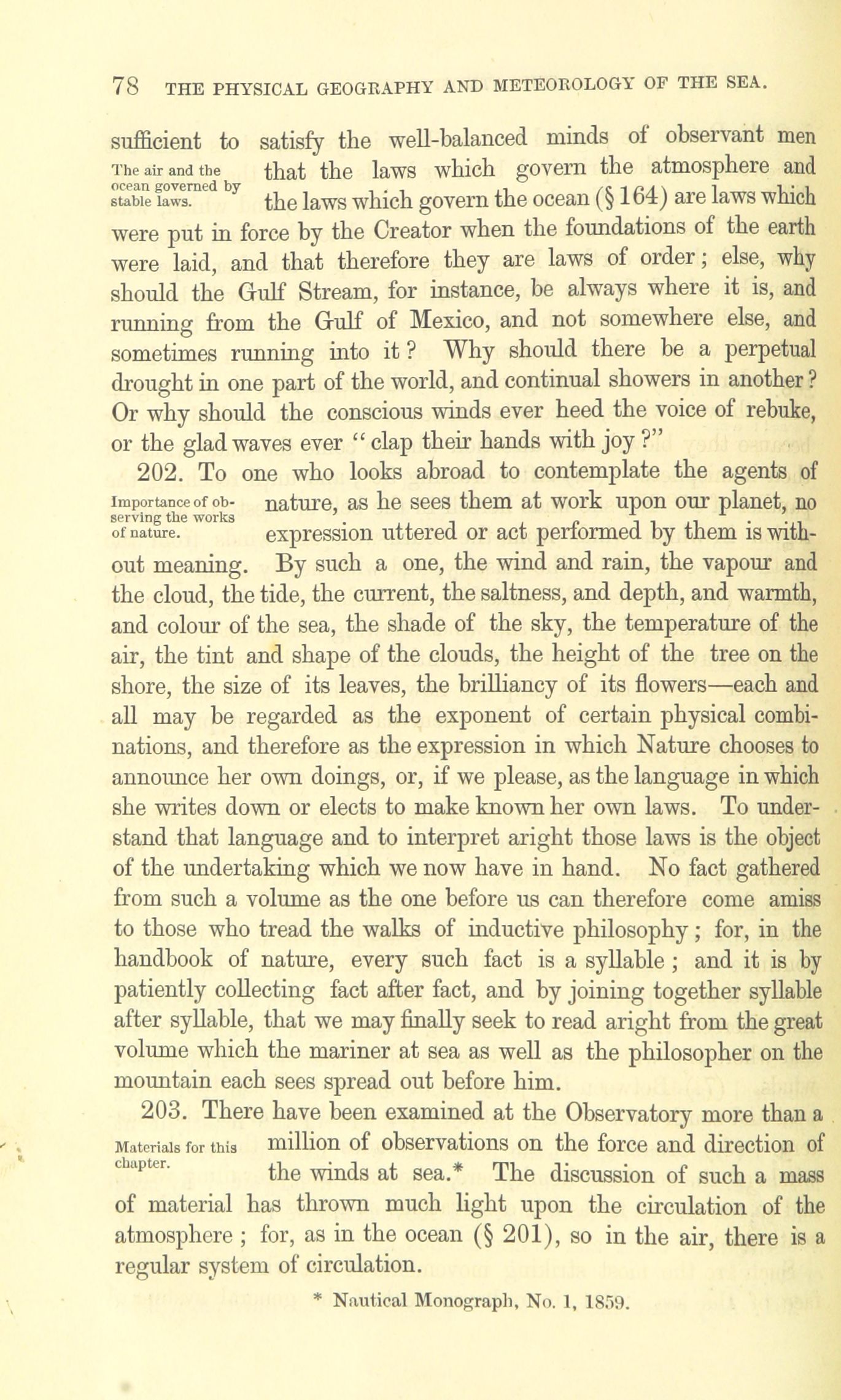 78 THE PHYSICAL GEOGRAPHY AND METEOROLOGY OF THE SEA.

sufficient to satisfy the well-balanced minds of observant men that the laws which govern the atmosphere and the laws which govern the ocean (§ 164) are laws which were put in force by the Creator when the foundations of the earth were laid, and that therefore they are laws of order; else, why should the Gulf Stream, for instance, be always where it is, and running from the Gulf of Mexico, and not somewhere else, and sometimes running into it? Why should there be a perpetual drought in one part of the world, and continual showers in another? Or why should the conscious winds ever heed the voice of rebuke, or the glad waves ever "clap their hands with joy?"

The air and the ocean governed by stable laws.

202. To one who looks abroad to contemplate the agents of nature, as he sees them at work upon our planet, no expression uttered or act performed by them is without meaning. By such a one, the wind and rain, the vapour and the cloud, the tide, the current, the saltness, and depth, and warmth, and colour of the sea, the shade of the sky, the temperature of the air, the tint and shape of the clouds, the height of the tree on the shore, the size of its leaves, the brilliancy of its flowers—each and all may be regarded as the exponent of certain physical combinations, and therefore as the expression in which Nature chooses to announce her own doings, or, if we please, as the language in which she writes down or elects to make known her own laws. To understand that language and to interpret aright those laws is the object of the undertaking which we now have in hand. No fact gathered from such a volume as the one before us can therefore come amiss to those who tread the walks of inductive philosophy; for, in the handbook of nature, every such fact is a syllable; and it is by patiently collecting fact after fact, and by joining together syllable after syllable, that we may finally seek to read aright from the great volume which the mariner at sea as well as the philosopher on the mountain each sees spread out before him.

Importance of observing the works of nature.

203. There have been examined at the Observatory more than a million of observations on the force and direction of the winds at sea.* The discussion of such a mass of material has thrown much light upon the circulation of the atmosphere; for, as in the ocean (§ 201), so in the air, there is a regular system of circulation.

Materials for this chapter.

* Nautical Monograph, No. 1, 1859.